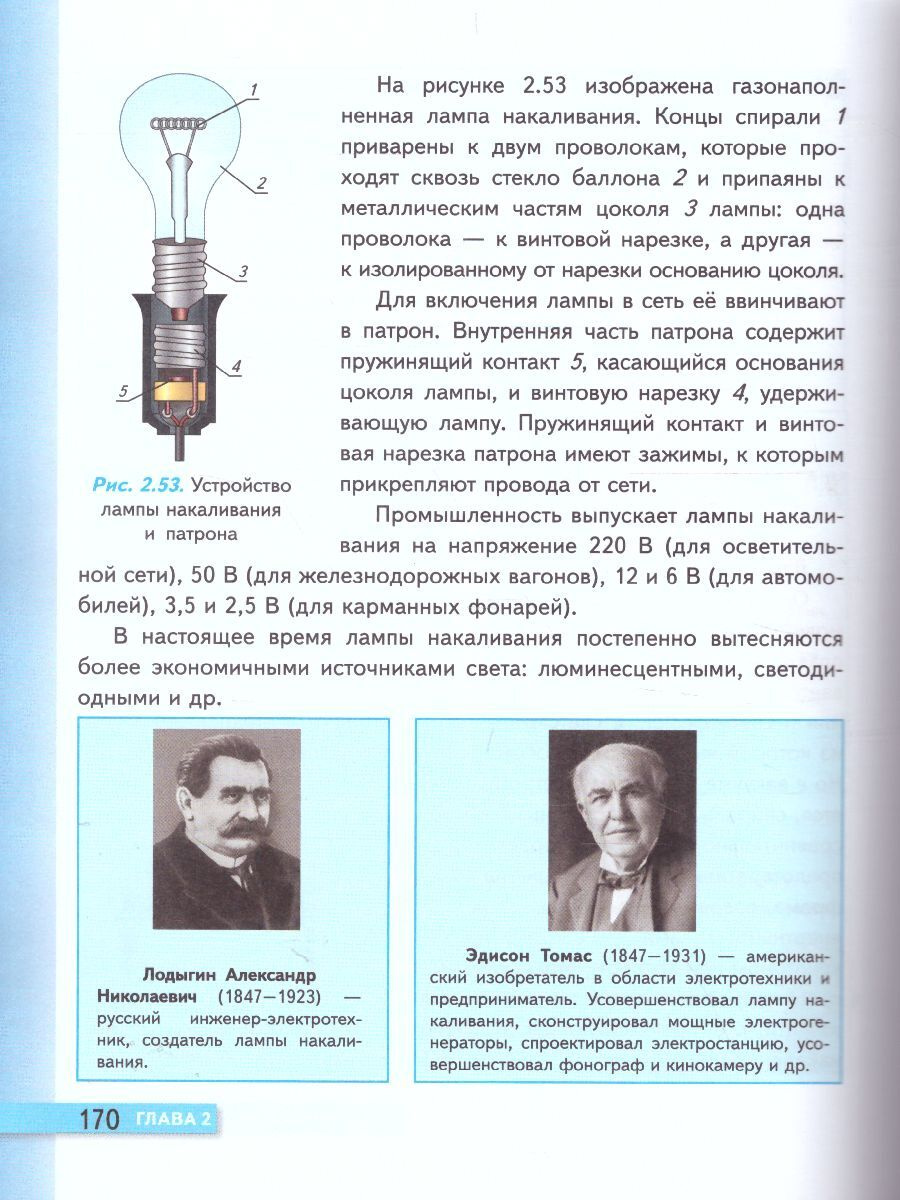 1

2

3

4

5

Рис. 2.53. Устройство лампы накаливания и патрона

На рисунке 2.53 изображена газонаполненная лампа накаливания. Концы спирали 1 приварены к двум проволокам, которые проходят сквозь стекло баллона 2 и припаяны к металлическим частям цоколя 3 лампы: одна проволока — к винтовой нарезке, а другая — к изолированному от нарезки основанию цоколя.

Для включения лампы в сеть её ввинчивают в патрон. Внутренняя часть патрона содержит пружинящий контакт 5, касающийся основания цоколя лампы, и винтовую нарезку 4, удерживающую лампу. Пружинящий контакт и винтовая нарезка патрона имеют зажимы, к которым прикрепляют провода от сети.

Промышленность выпускает лампы накаливания на напряжение 220 В (для осветительной сети), 50 В (для железнодорожных вагонов), 12 и 6 В (для автомобилей), 3,5 и 2,5 В (для карманных фонарей).

В настоящее время лампы накаливания постепенно вытесняются более экономичными источниками света: люминесцентными, светодиодными и др.

Лодыгин Александр Николаевич (1847—1923) — русский инженер-электротехник, создатель лампы накаливания.

Эдисон Томас (1847—1931) — американский изобретатель в области электротехники и предприниматель. Усовершенствовал лампу накаливания, сконструировал мощные электрогенераторы, спроектировал электростанцию, усовершенствовал фонограф и кинокамеру и др.

170 ГЛАВА 2